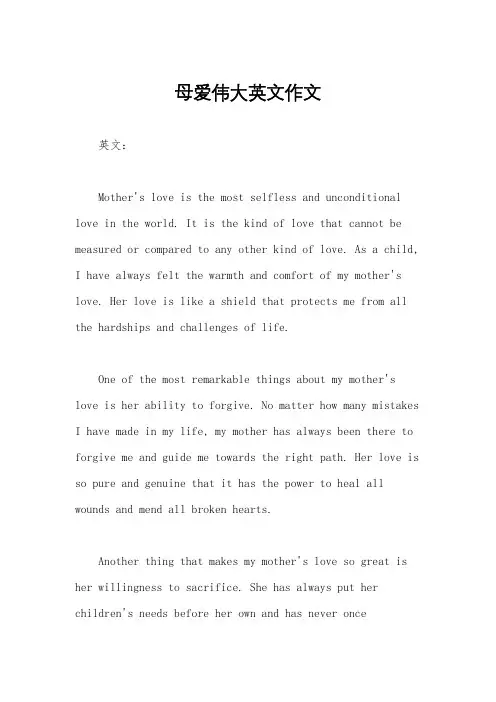 母爱伟大英文作文

英文：

Mother's love is the most selfless and unconditional love in the world. It is the kind of love that cannot be measured or compared to any other kind of love. As a child, I have always felt the warmth and comfort of my mother's love. Her love is like a shield that protects me from all the hardships and challenges of life.

One of the most remarkable things about my mother's love is her ability to forgive. No matter how many mistakes I have made in my life, my mother has always been there to forgive me and guide me towards the right path. Her love is so pure and genuine that it has the power to heal all wounds and mend all broken hearts.

Another thing that makes my mother's love so great is her willingness to sacrifice. She has always put her children's needs before her own and has never once